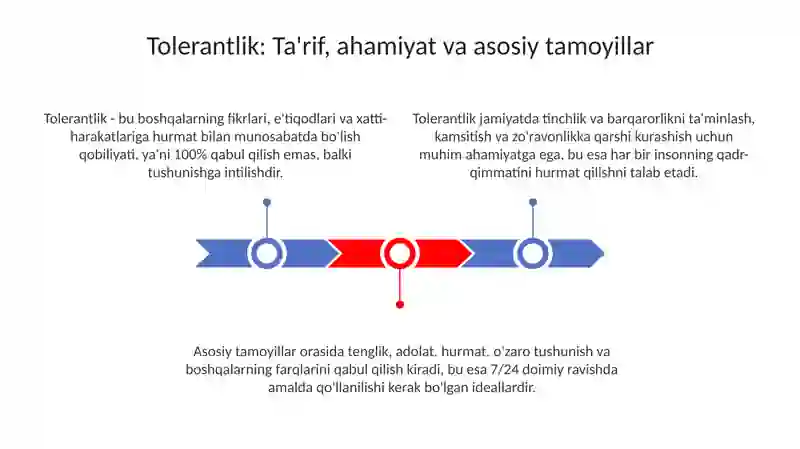 Tolerantlik: Ta'rif, ahamiyat va asosiy tamoyillar

Tolerantlik - bu boshqalarning fikrlari, e'tiqodlari va xatti-harakatlariga hurmat bilan munosabatda bo'lish qobiliyati, ya'ni 100% qabul qilish emas, balki tushunishga intilishdir.

Tolerantlik jamiyatda tinchlik va barqarorlikni ta'minlash, kamsitish va zo'ravonlikka qarshi kurashish uchun muhim ahamiyatga ega, bu esa har bir insonning qadr-qimmatini hurmat qilishni talab etadi.

Asosiy tamoyillar orasida tenglik, adolat, hurmat, o'zaro tushunish va boshqalarning farqlarini qabul qilish kiradi, bu esa 7/24 doimiy ravishda amalda qo'llanilishi kerak bo'lgan ideallardir.